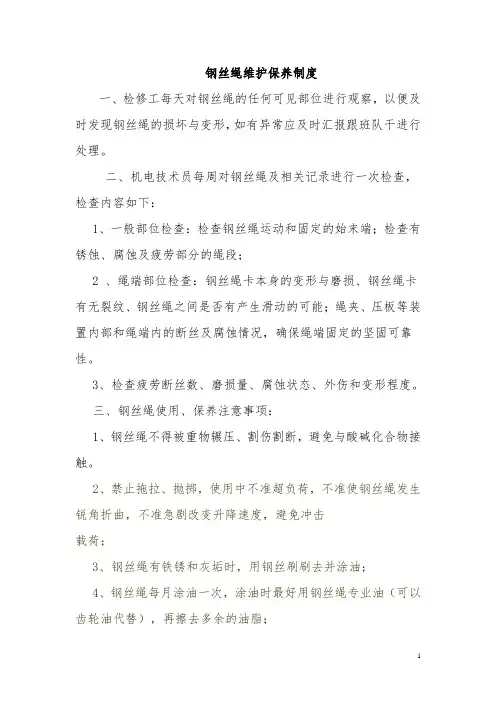 钢丝绳维护保养制度

一、检修工每天对钢丝绳的任何可见部位进行观察，以便及时发现钢丝绳的损坏与变形，如有异常应及时汇报跟班队干进行处理。

二、机电技术员每周对钢丝绳及相关记录进行一次检查，检查内容如下：

1、一般部位检查：检查钢丝绳运动和固定的始末端；检查有锈蚀、腐蚀及疲劳部分的绳段；

2 、绳端部位检查：钢丝绳卡本身的变形与磨损、钢丝绳卡有无裂纹、钢丝绳之间是否有产生滑动的可能；绳夹、压板等装置内部和绳端内的断丝及腐蚀情况，确保绳端固定的坚固可靠性。

3、检查疲劳断丝数、磨损量、腐蚀状态、外伤和变形程度。

三、钢丝绳使用、保养注意事项：

1、钢丝绳不得被重物辗压、割伤割断，避免与酸碱化合物接触。

2、禁止拖拉、抛掷，使用中不准超负荷，不准使钢丝绳发生锐角折曲，不准急剧改变升降速度，避免冲击
载荷；

3、钢丝绳有铁锈和灰垢时，用钢丝刷刷去并涂油；

4、钢丝绳每月涂油一次，涂油时最好用钢丝绳专业油（可以齿轮油代替），再擦去多余的油脂；

1